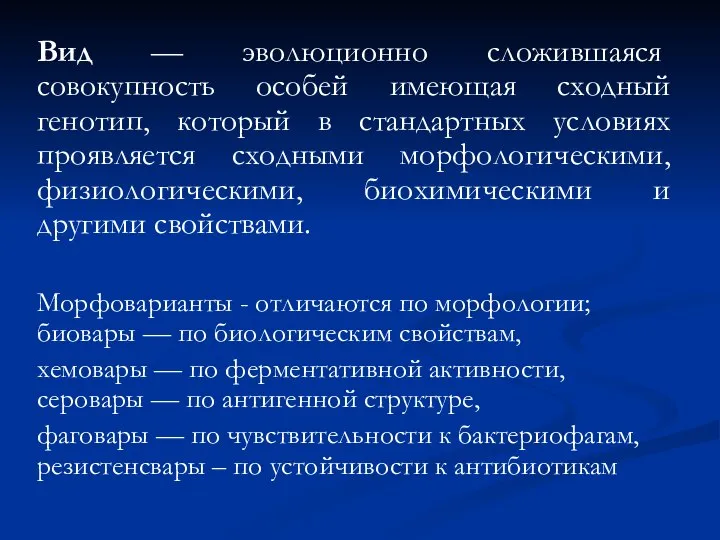 Вид — эволюционно сложившаяся совокупность особей имеющая сходный генотип, который в стандартных условиях проявляется сходными морфологическими, физиологическими, биохимическими и другими свойствами.

Морфоварианты - отличаются по морфологии; биовары — по биологическим свойствам,

хемовары — по ферментативной активности, серовары — по антигенной структуре,

фаговары — по чувствительности к бактериофагам, резистенсвары – по устойчивости к антибиотикам